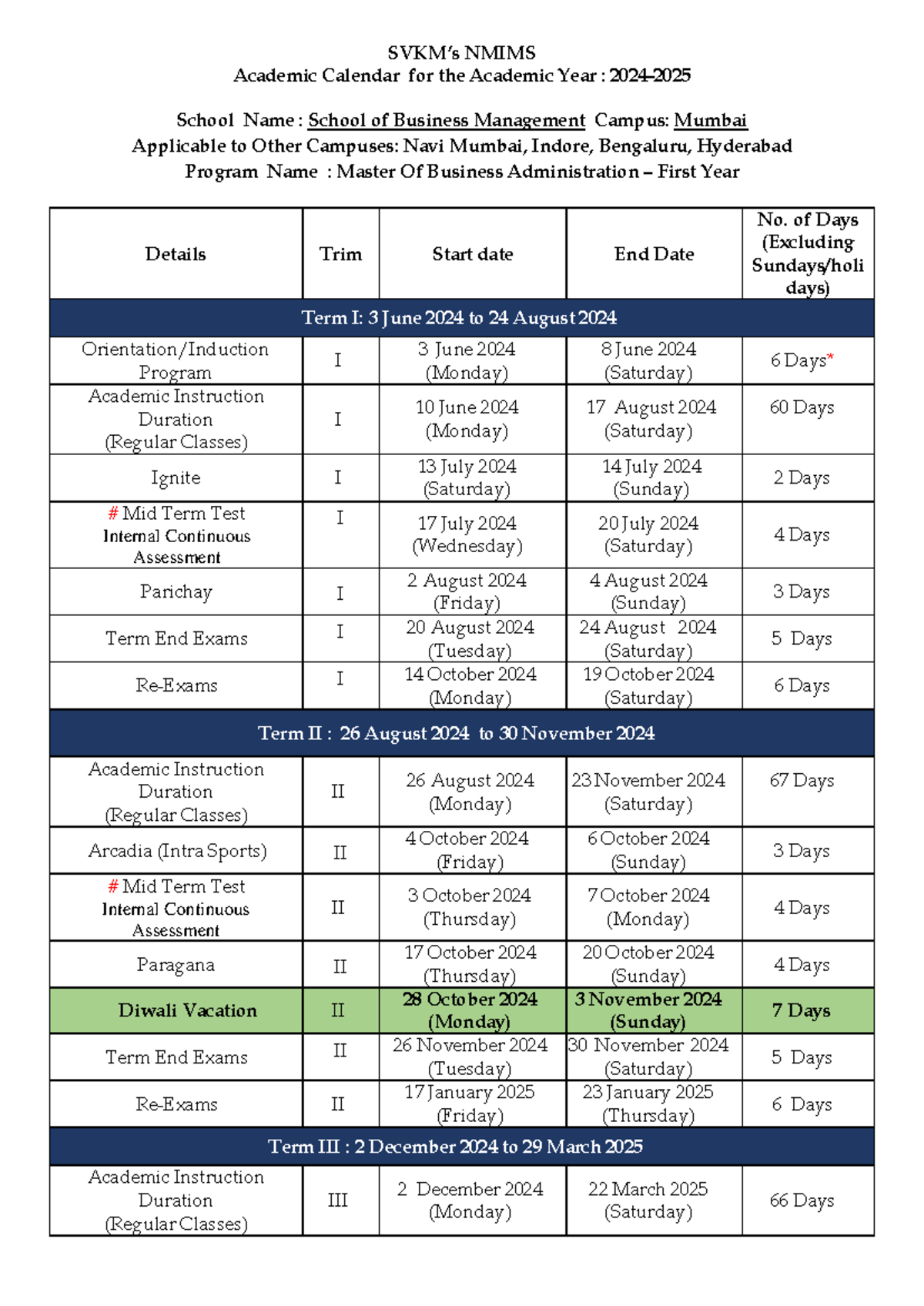 SVKM's NMIMS
Academic Calendar for the Academic Year : 2024-2025

School Name : School of Business Management Campus: Mumbai
Applicable to Other Campuses: Navi Mumbai, Indore, Bengaluru, Hyderabad
Program Name : Master Of Business Administration – First Year

| Details | Trim | Start date | End Date | No. of Days (Excluding Sundays/holi days) |
|---|---|---|---|---|
| Term I: 3 June 2024 to 24 August 2024 | | | | |
| Orientation/Induction Program | I | 3 June 2024 (Monday) | 8 June 2024 (Saturday) | 6 Days* |
| Academic Instruction Duration (Regular Classes) | I | 10 June 2024 (Monday) | 17 August 2024 (Saturday) | 60 Days |
| Ignite | I | 13 July 2024 (Saturday) | 14 July 2024 (Sunday) | 2 Days |
| # Mid Term Test Internal Continuous Assessment | I | 17 July 2024 (Wednesday) | 20 July 2024 (Saturday) | 4 Days |
| Parichay | I | 2 August 2024 (Friday) | 4 August 2024 (Sunday) | 3 Days |
| Term End Exams | I | 20 August 2024 (Tuesday) | 24 August 2024 (Saturday) | 5 Days |
| Re-Exams | I | 14 October 2024 (Monday) | 19 October 2024 (Saturday) | 6 Days |
| Term II : 26 August 2024 to 30 November 2024 | | | | |
| Academic Instruction Duration (Regular Classes) | II | 26 August 2024 (Monday) | 23 November 2024 (Saturday) | 67 Days |
| Arcadia (Intra Sports) | II | 4 October 2024 (Friday) | 6 October 2024 (Sunday) | 3 Days |
| # Mid Term Test Internal Continuous Assessment | II | 3 October 2024 (Thursday) | 7 October 2024 (Monday) | 4 Days |
| Paragana | II | 17 October 2024 (Thursday) | 20 October 2024 (Sunday) | 4 Days |
| Diwali Vacation | II | 28 October 2024 (Monday) | 3 November 2024 (Sunday) | 7 Days |
| Term End Exams | II | 26 November 2024 (Tuesday) | 30 November 2024 (Saturday) | 5 Days |
| Re-Exams | II | 17 January 2025 (Friday) | 23 January 2025 (Thursday) | 6 Days |
| Term III : 2 December 2024 to 29 March 2025 | | | | |
| Academic Instruction Duration (Regular Classes) | III | 2 December 2024 (Monday) | 22 March 2025 (Saturday) | 66 Days |